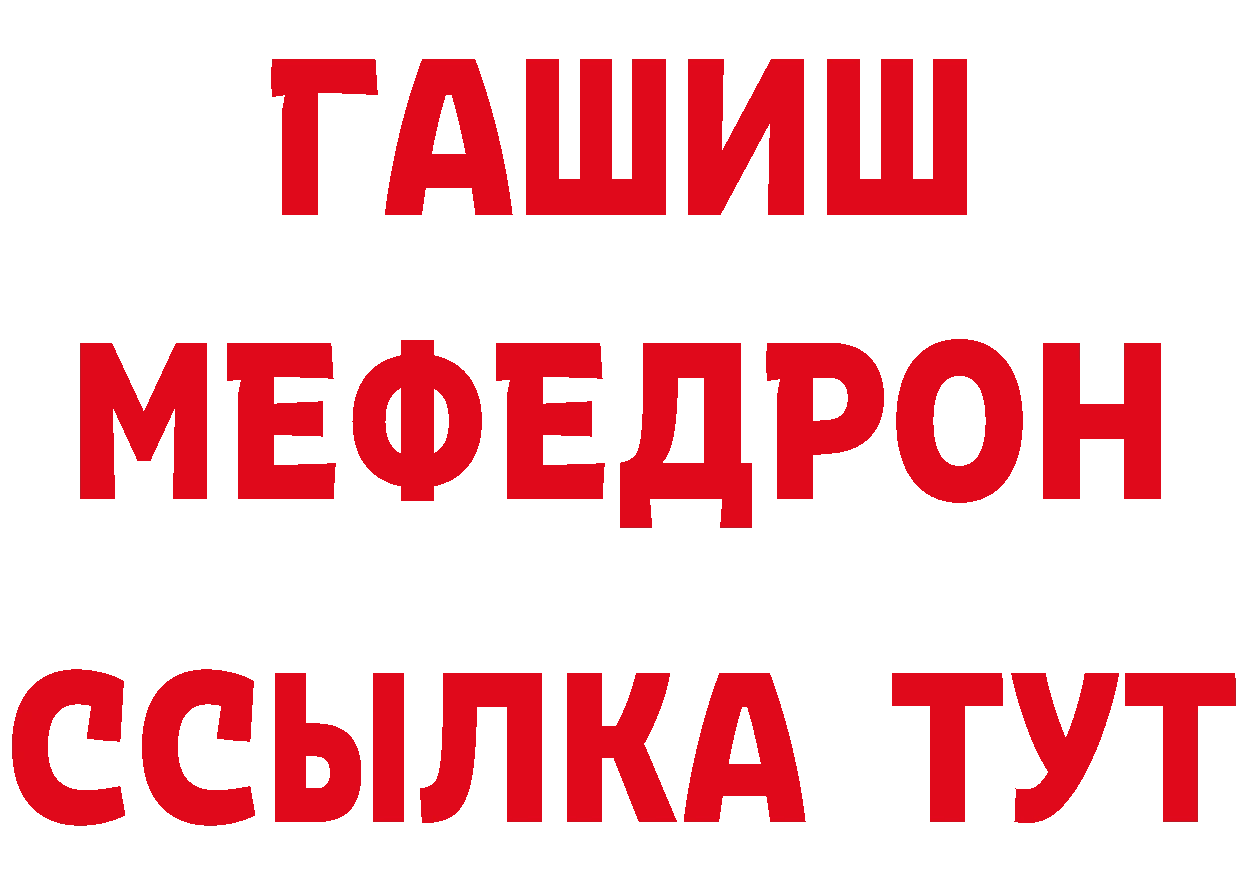 ГАШИШ
МЕФЕДРОН
ССЫЛКА ТУТ